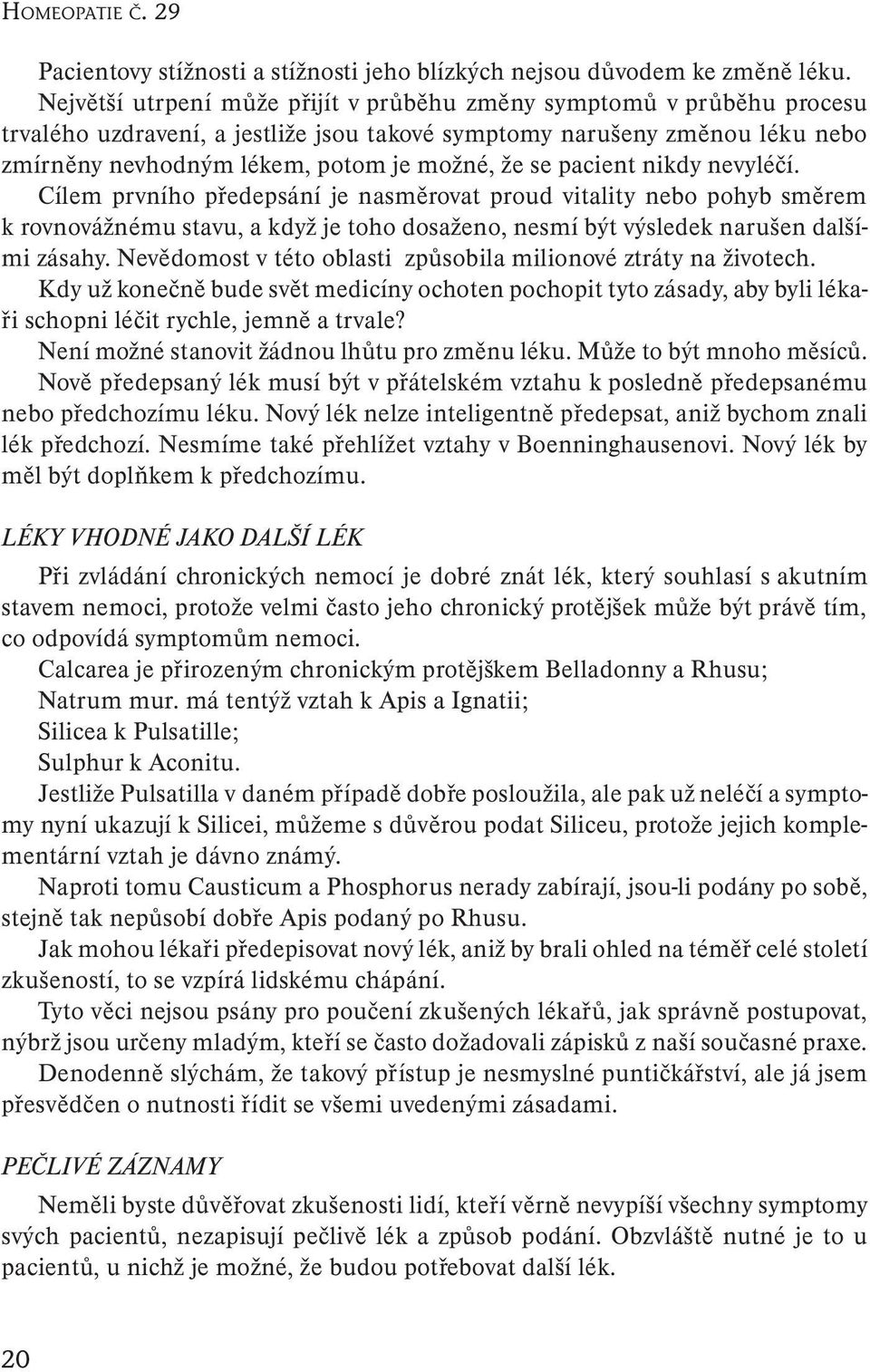 HOMEOPATIE Č. 29

Pacientovy stížnosti a stížnosti jeho blízkých nejsou důvodem ke změně léku. Největší utrpení může přijít v průběhu změny symptomů v průběhu procesu trvalého uzdravení, a jestliže jsou takové symptomy narušeny změnou léku nebo zmírněny nevhodným lékem, potom je možné, že se pacient nikdy nevyléčí.

Cílem prvního předepsání je nasměrovat proud vitality nebo pohyb směrem k rovnovážnému stavu, a když je toho dosaženo, nesmí být výsledek narušen dalšími zásahy. Nevědomost v této oblasti způsobila milionové ztráty na životech.

Kdy už konečně bude svět medicíny ochoten pochopit tyto zásady, aby byli lékaři schopni léčit rychle, jemně a trvale?

Není možné stanovit žádnou lhůtu pro změnu léku. Může to být mnoho měsíců.

Nově předepsaný lék musí být v přátelském vztahu k posledně předepsanému nebo předchozímu léku. Nový lék nelze inteligentně předepsat, aniž bychom znali lék předchozí. Nesmíme také přehlížet vztahy v Boenninghausenovi. Nový lék by měl být doplňkem k předchozímu.

LÉKY VHODNÉ JAKO DALŠÍ LÉK

Při zvládání chronických nemocí je dobré znát lék, který souhlasí s akutním stavem nemoci, protože velmi často jeho chronický protějšek může být právě tím, co odpovídá symptomům nemoci.

Calcarea je přirozeným chronickým protějškem Belladonny a Rhusu;
Natrum mur. má tentýž vztah k Apis a Ignatii;
Silicea k Pulsatille;
Sulphur k Aconitu.

Jestliže Pulsatilla v daném případě dobře posloužila, ale pak už neléčí a symptomy nyní ukazují k Silicei, můžeme s důvěrou podat Siliceu, protože jejich komplementární vztah je dávno známý.

Naproti tomu Causticum a Phosphorus nerady zabírají, jsou-li podány po sobě, stejně tak nepůsobí dobře Apis podaný po Rhusu.

Jak mohou lékaři předepisovat nový lék, aniž by brali ohled na téměř celé století zkušeností, to se vzpírá lidskému chápání.

Tyto věci nejsou psány pro poučení zkušených lékařů, jak správně postupovat, nýbrž jsou určeny mladým, kteří se často dožadovali zápisků z naší současné praxe.

Denodenně slýchám, že takový přístup je nesmyslné puntičkářství, ale já jsem přesvědčen o nutnosti řídit se všemi uvedenými zásadami.

PEČLIVÉ ZÁZNAMY

Neměli byste důvěřovat zkušenosti lidí, kteří věrně nevypíší všechny symptomy svých pacientů, nezapisují pečlivě lék a způsob podání. Obzvláště nutné je to u pacientů, u nichž je možné, že budou potřebovat další lék.

20